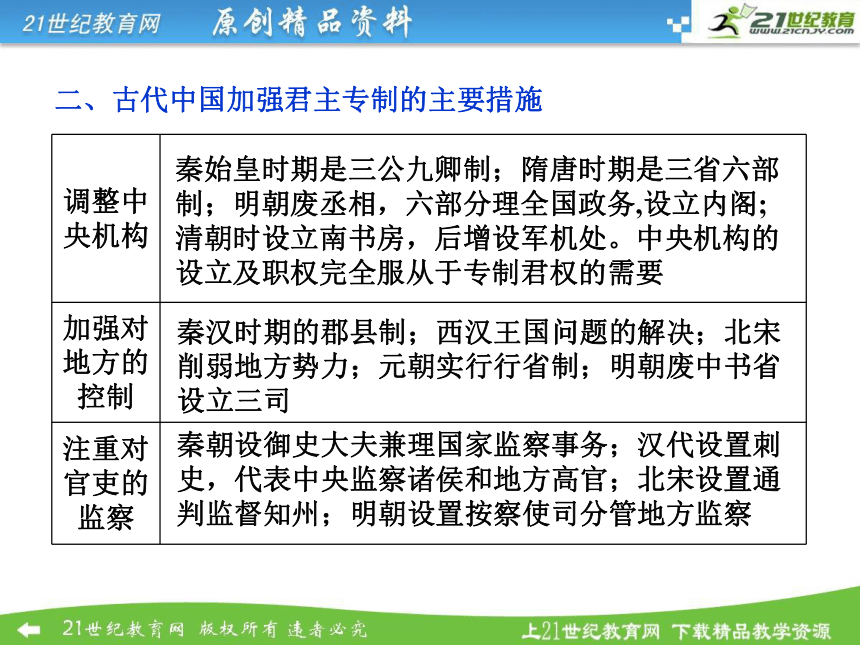 21世纪教育网 原创精品资料

21世纪教育 www.21cnjy.com

二、古代中国加强君主专制的主要措施

| | |
|---|---|
| 调整中央机构 | 秦始皇时期是三公九卿制；隋唐时期是三省六部制；明朝废丞相，六部分理全国政务,设立内阁；清朝时设立南书房，后增设军机处。中央机构的设立及职权完全服从于专制君权的需要 |
| 加强对地方的控制 | 秦汉时期的郡县制；西汉王国问题的解决；北宋削弱地方势力；元朝实行行省制；明朝废中书省设立三司 |
| 注重对官吏的监察 | 秦朝设御史大夫兼理国家监察事务；汉代设置刺史，代表中央监察诸侯和地方高官；北宋设置通判监督知州；明朝设置按察使司分管地方监察 |

21世纪教育网 版权所有 违者必究

上21世纪教育网 下载精品教学资源